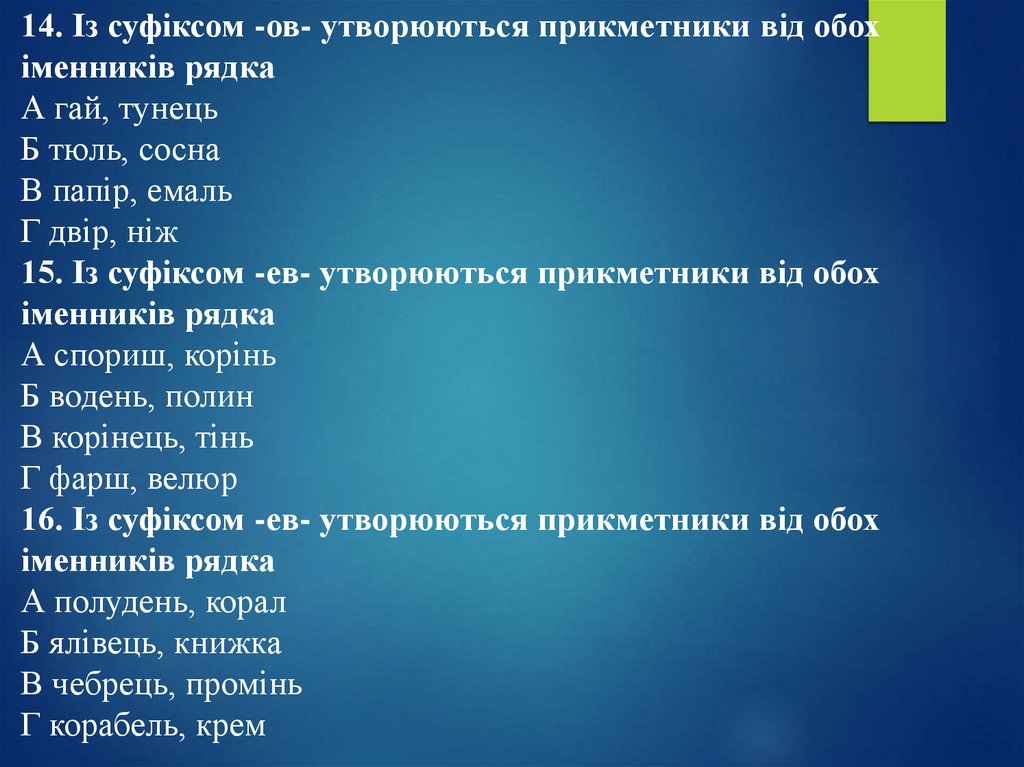 14. Із суфіксом -ов- утворюються прикметники від обох іменників рядка
А гай, тунець
Б тюль, сосна
В папір, емаль
Г двір, ніж
15. Із суфіксом -ев- утворюються прикметники від обох іменників рядка
А спориш, корінь
Б водень, полин
В корінець, тінь
Г фарш, велюр
16. Із суфіксом -ев- утворюються прикметники від обох іменників рядка
А полудень, корал
Б ялівець, книжка
В чебрець, промінь
Г корабель, крем